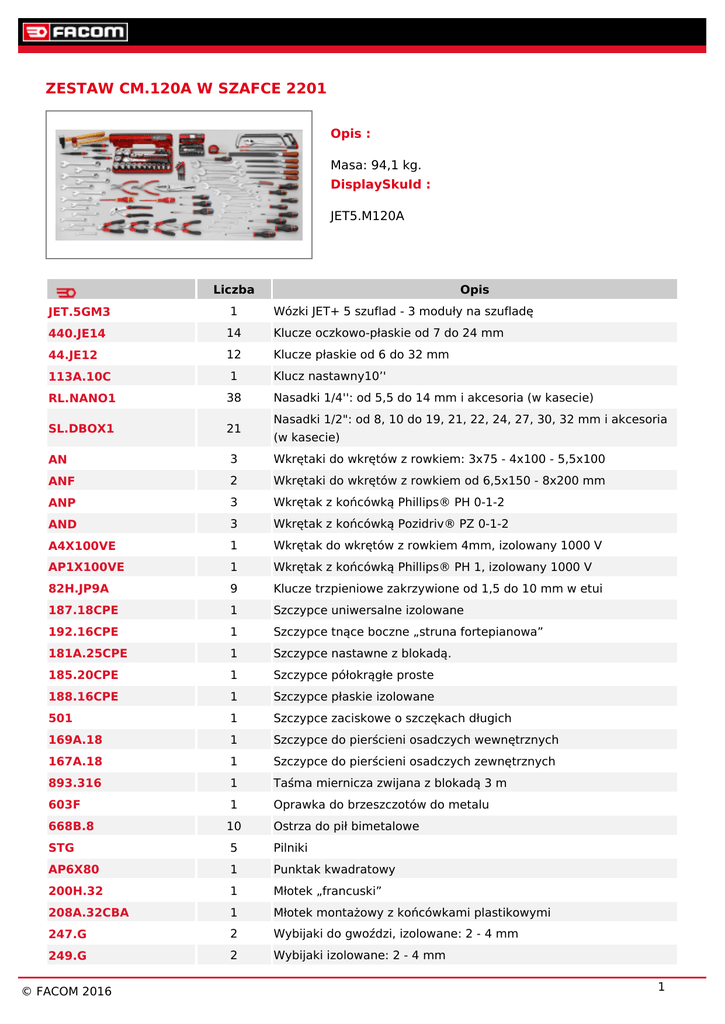 FACOM

ZESTAW CM.120A W SZAFCE 2201

Opis :

Masa: 94,1 kg.
DisplaySkuId :

JET5.M120A

| | Liczba | Opis |
|---|---|---|
| JET.5GM3 | 1 | Wózki JET+ 5 szuflad - 3 moduły na szufladę |
| 440.JE14 | 14 | Klucze oczkowo-płaskie od 7 do 24 mm |
| 44.JE12 | 12 | Klucze płaskie od 6 do 32 mm |
| 113A.10C | 1 | Klucz nastawny10'' |
| RL.NANO1 | 38 | Nasadki 1/4'': od 5,5 do 14 mm i akcesoria (w kasecie) |
| SL.DBOX1 | 21 | Nasadki 1/2": od 8, 10 do 19, 21, 22, 24, 27, 30, 32 mm i akcesoria (w kasecie) |
| AN | 3 | Wkrętaki do wkrętów z rowkiem: 3x75 - 4x100 - 5,5x100 |
| ANF | 2 | Wkrętaki do wkrętów z rowkiem od 6,5x150 - 8x200 mm |
| ANP | 3 | Wkrętak z końcówką Phillips® PH 0-1-2 |
| AND | 3 | Wkrętak z końcówką Pozidriv® PZ 0-1-2 |
| A4X100VE | 1 | Wkrętak do wkrętów z rowkiem 4mm, izolowany 1000 V |
| AP1X100VE | 1 | Wkrętak z końcówką Phillips® PH 1, izolowany 1000 V |
| 82H.JP9A | 9 | Klucze trzpieniowe zakrzywione od 1,5 do 10 mm w etui |
| 187.18CPE | 1 | Szczypce uniwersalne izolowane |
| 192.16CPE | 1 | Szczypce tnące boczne „struna fortepianowa” |
| 181A.25CPE | 1 | Szczypce nastawne z blokadą. |
| 185.20CPE | 1 | Szczypce półokrągłe proste |
| 188.16CPE | 1 | Szczypce płaskie izolowane |
| 501 | 1 | Szczypce zaciskowe o szczękach długich |
| 169A.18 | 1 | Szczypce do pierścieni osadczych wewnętrznych |
| 167A.18 | 1 | Szczypce do pierścieni osadczych zewnętrznych |
| 893.316 | 1 | Taśma miernicza zwijana z blokadą 3 m |
| 603F | 1 | Oprawka do brzeszczotów do metalu |
| 668B.8 | 10 | Ostrza do pił bimetalowe |
| STG | 5 | Pilniki |
| AP6X80 | 1 | Punktak kwadratowy |
| 200H.32 | 1 | Młotek „francuski” |
| 208A.32CBA | 1 | Młotek montażowy z końcówkami plastikowymi |
| 247.G | 2 | Wybijaki do gwoździ, izolowane: 2 - 4 mm |
| 249.G | 2 | Wybijaki izolowane: 2 - 4 mm |

© FACOM 2016
1